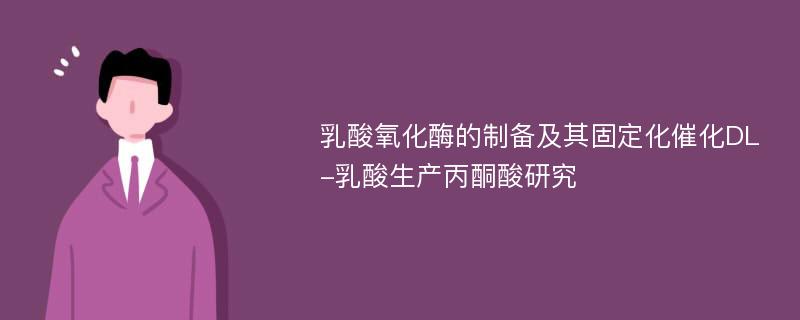 乳酸氧化酶的制备及其固定化催化DL–乳酸生产丙酮酸研究